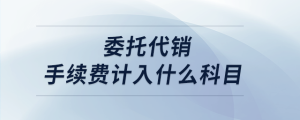 委托代销
手续费计入什么科目